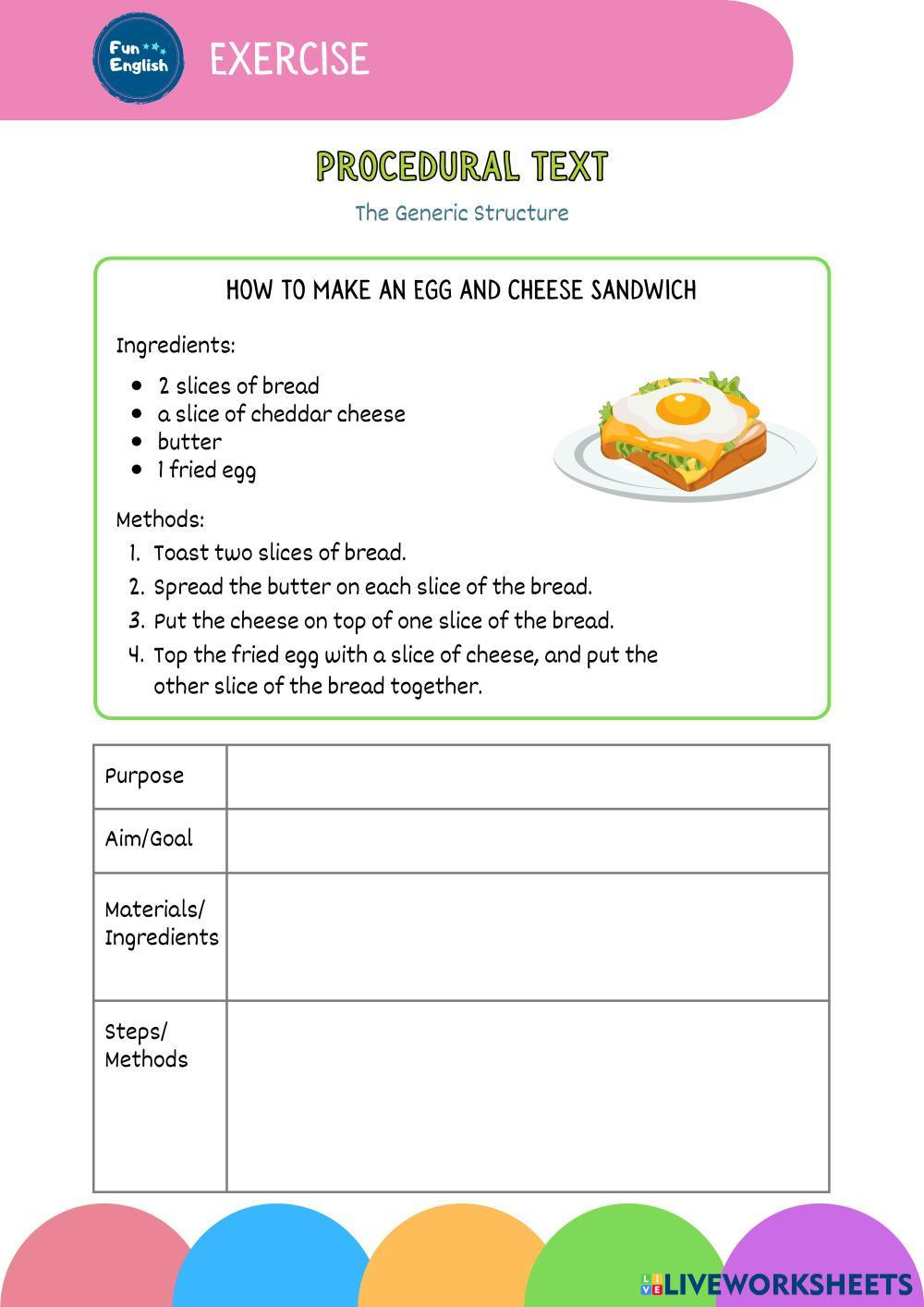 Fun English

EXERCISE

PROCEDURAL TEXT

The Generic Structure

HOW TO MAKE AN EGG AND CHEESE SANDWICH

Ingredients:

- 2 slices of bread
- a slice of cheddar cheese
- butter
- 1 fried egg

Methods:

1. Toast two slices of bread.
2. Spread the butter on each slice of the bread.
3. Put the cheese on top of one slice of the bread.
4. Top the fried egg with a slice of cheese, and put the other slice of the bread together.

| Purpose | |
|---|---|
| Aim/Goal | |
| Materials/ Ingredients | |
| Steps/ Methods | |

LIVEWORKSHEETS